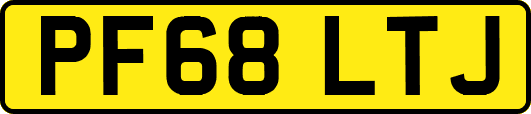 PF68 LTJ